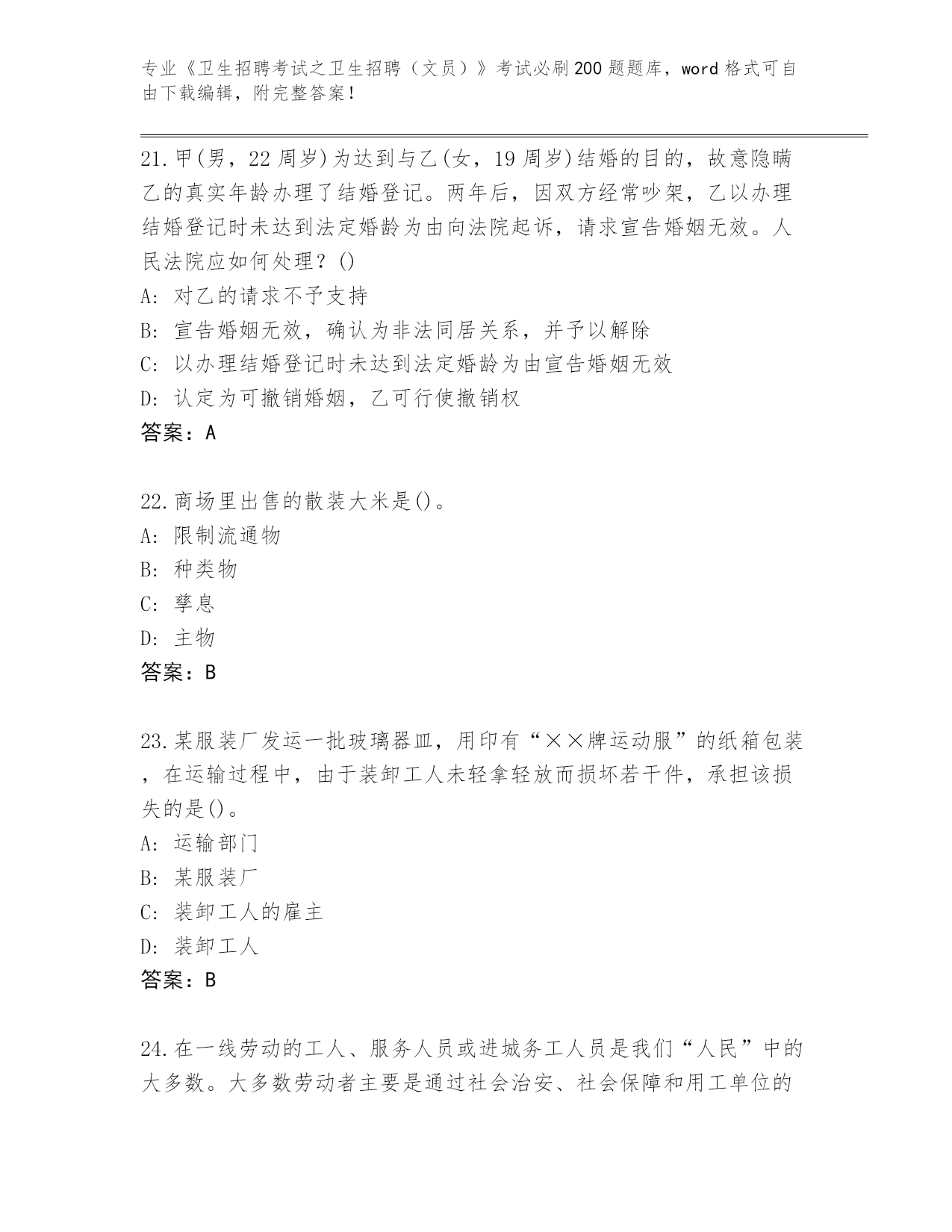 专业《卫生招聘考试之卫生招聘（文员）》考试必刷200题题库，word格式可自由下载编辑，附完整答案！

21.甲(男，22周岁)为达到与乙(女，19周岁)结婚的目的，故意隐瞒乙的真实年龄办理了结婚登记。两年后，因双方经常吵架，乙以办理结婚登记时未达到法定婚龄为由向法院起诉，请求宣告婚姻无效。人民法院应如何处理？()
A: 对乙的请求不予支持
B: 宣告婚姻无效，确认为非法同居关系，并予以解除
C: 以办理结婚登记时未达到法定婚龄为由宣告婚姻无效
D: 认定为可撤销婚姻，乙可行使撤销权
答案：A

22.商场里出售的散装大米是()。
A: 限制流通物
B: 种类物
C: 孳息
D: 主物
答案：B

23.某服装厂发运一批玻璃器皿，用印有“××牌运动服”的纸箱包装，在运输过程中，由于装卸工人未轻拿轻放而损坏若干件，承担该损失的是()。
A: 运输部门
B: 某服装厂
C: 装卸工人的雇主
D: 装卸工人
答案：B

24.在一线劳动的工人、服务人员或进城务工人员是我们“人民”中的大多数。大多数劳动者主要是通过社会治安、社会保障和用工单位的